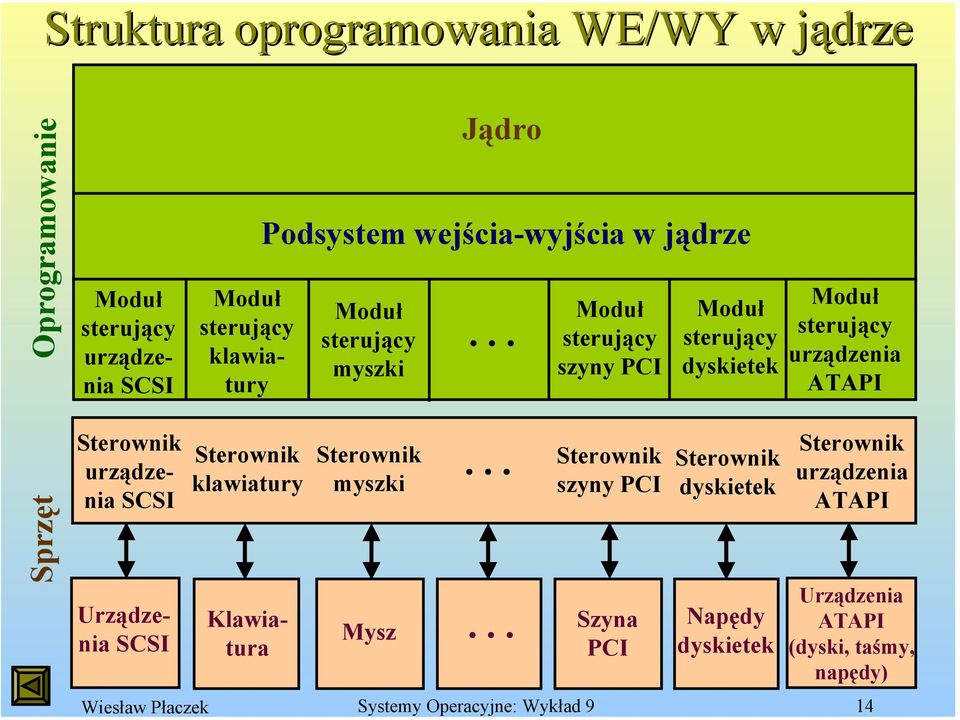 Struktura oprogramowania WE/WY w jądrze

Oprogramowanie

Jądro

Podsystem wejścia-wyjścia w jądrze

Moduł sterujący urządzenia SCSI

Moduł sterujący klawiatury

Moduł sterujący myszki

. . .

Moduł sterujący szyny PCI

Moduł sterujący dyskietek

Moduł sterujący urządzenia ATAPI

Sprzęt

Sterownik urządzenia SCSI

Sterownik klawiatury

Sterownik myszki

. . .

Sterownik szyny PCI

Sterownik dyskietek

Sterownik urządzenia ATAPI

Urządzenia SCSI

Klawiatura

Mysz

. . .

Szyna PCI

Napędy dyskietek

Urządzenia ATAPI (dyski, taśmy, napędy)

Wiesław Płaczek

Systemy Operacyjne: Wykład 9

14